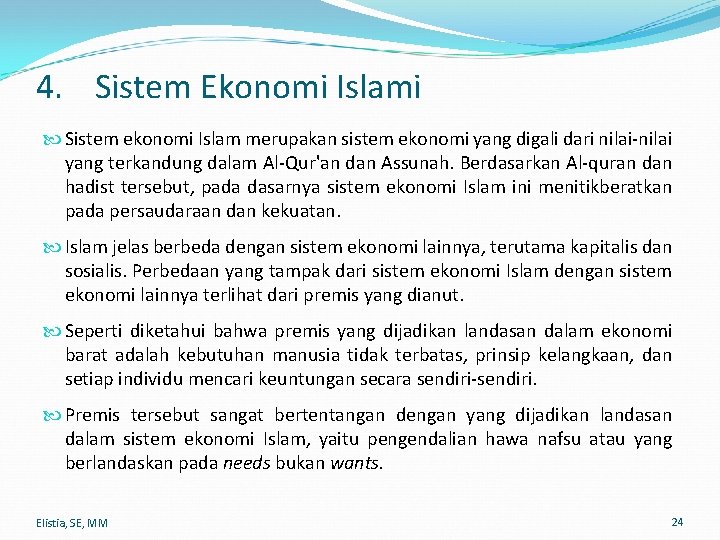 4. Sistem Ekonomi Islami

Sistem ekonomi Islam merupakan sistem ekonomi yang digali dari nilai-nilai yang terkandung dalam Al-Qur'an dan Assunah. Berdasarkan Al-quran dan hadist tersebut, pada dasarnya sistem ekonomi Islam ini menitikberatkan pada persaudaraan dan kekuatan.

Islam jelas berbeda dengan sistem ekonomi lainnya, terutama kapitalis dan sosialis. Perbedaan yang tampak dari sistem ekonomi Islam dengan sistem ekonomi lainnya terlihat dari premis yang dianut.

Seperti diketahui bahwa premis yang dijadikan landasan dalam ekonomi barat adalah kebutuhan manusia tidak terbatas, prinsip kelangkaan, dan setiap individu mencari keuntungan secara sendiri-sendiri.

Premis tersebut sangat bertentangan dengan yang dijadikan landasan dalam sistem ekonomi Islam, yaitu pengendalian hawa nafsu atau yang berlandaskan pada needs bukan wants.

Elistia, SE, MM

24